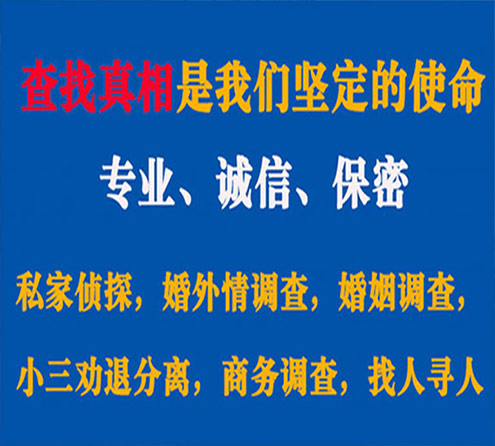 查找真相是我们坚定的使命

专业、诚信、保密

私家侦探，婚外情调查，婚姻调查，

小三劝退分离，商务调查，找人寻人